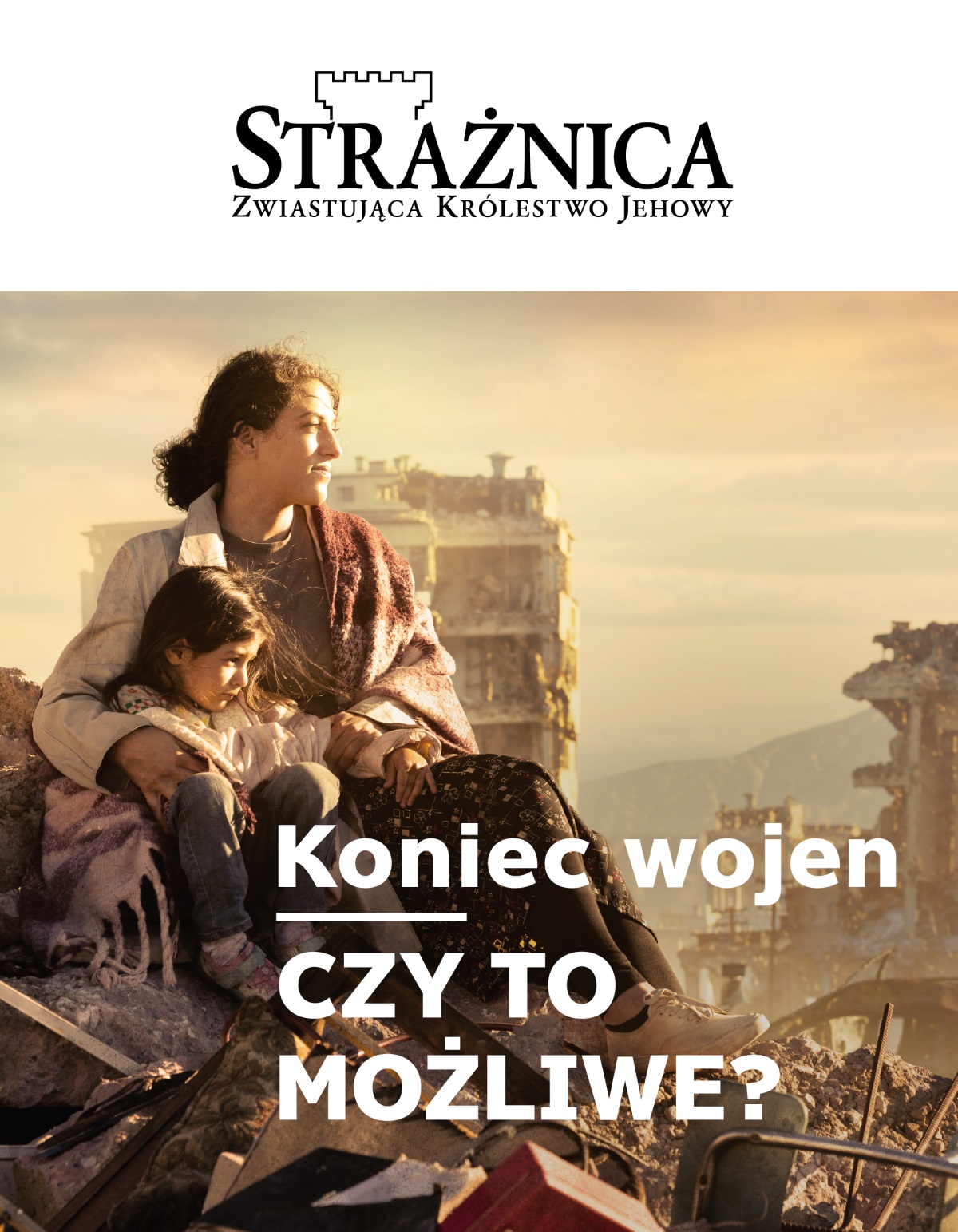 STRAŻNICA
ZWIASTUJĄCA KRÓLESTWO JEHOWY

Koniec wojen

CZY TO MOŻLIWE?